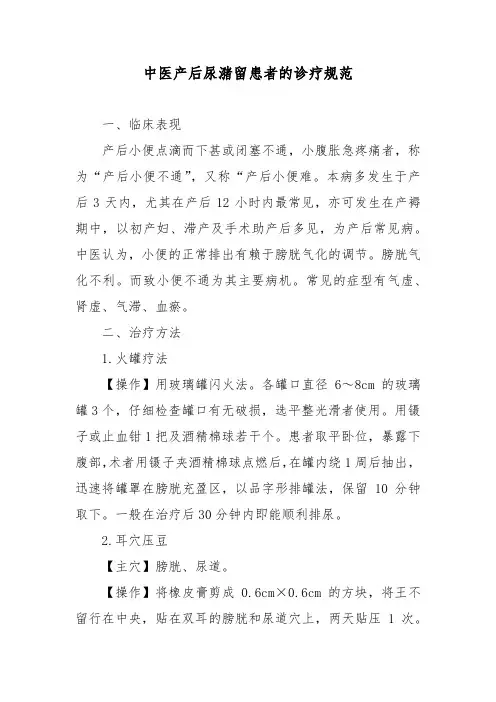 中医产后尿潴留患者的诊疗规范

一、临床表现

产后小便点滴而下甚或闭塞不通，小腹胀急疼痛者，称为“产后小便不通”，又称“产后小便难。本病多发生于产后 3 天内，尤其在产后 12 小时内最常见，亦可发生在产褥期中，以初产妇、滞产及手术助产后多见，为产后常见病。中医认为，小便的正常排出有赖于膀胱气化的调节。膀胱气化不利。而致小便不通为其主要病机。常见的症型有气虚、肾虚、气滞、血瘀。

二、治疗方法

1.火罐疗法

【操作】用玻璃罐闪火法。各罐口直径 6～8cm 的玻璃罐 3 个，仔细检查罐口有无破损，选平整光滑者使用。用镊子或止血钳 1 把及酒精棉球若干个。患者取平卧位，暴露下腹部，术者用镊子夹酒精棉球点燃后，在罐内绕 1 周后抽出，迅速将罐罩在膀胱充盈区，以品字形排罐法，保留 10 分钟取下。一般在治疗后 30 分钟内即能顺利排尿。

2.耳穴压豆

【主穴】膀胱、尿道。

【操作】将橡皮膏剪成 0.6cm×0.6cm 的方块，将王不留行在中央，贴在双耳的膀胱和尿道穴上，两天贴压 1 次。